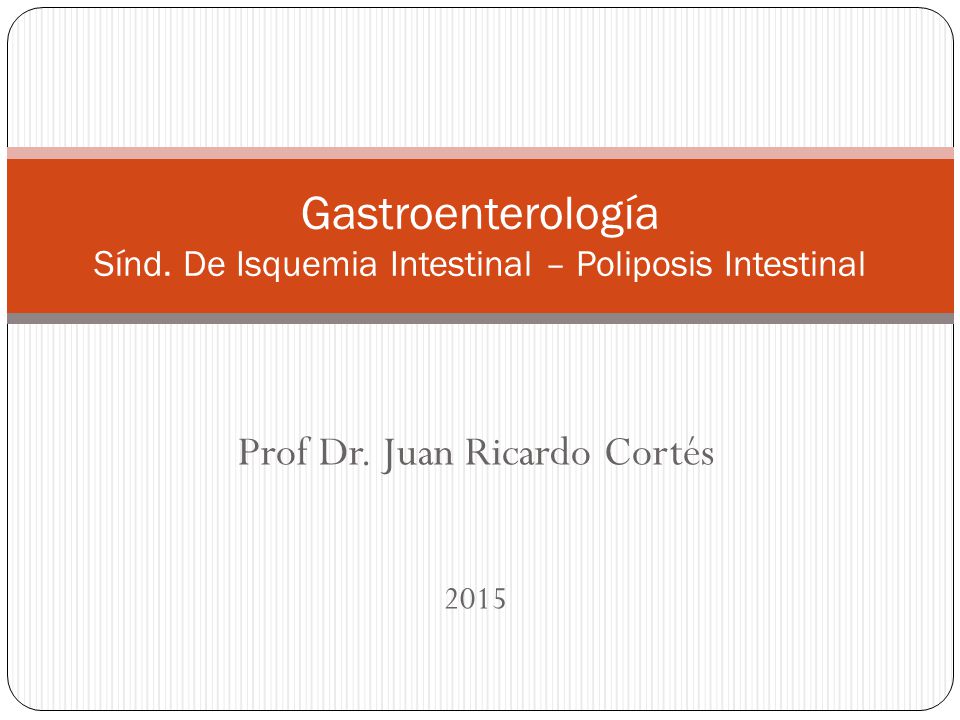 Gastroenterología
Sínd. De Isquemia Intestinal – Poliposis Intestinal

Prof Dr. Juan Ricardo Cortés

2015